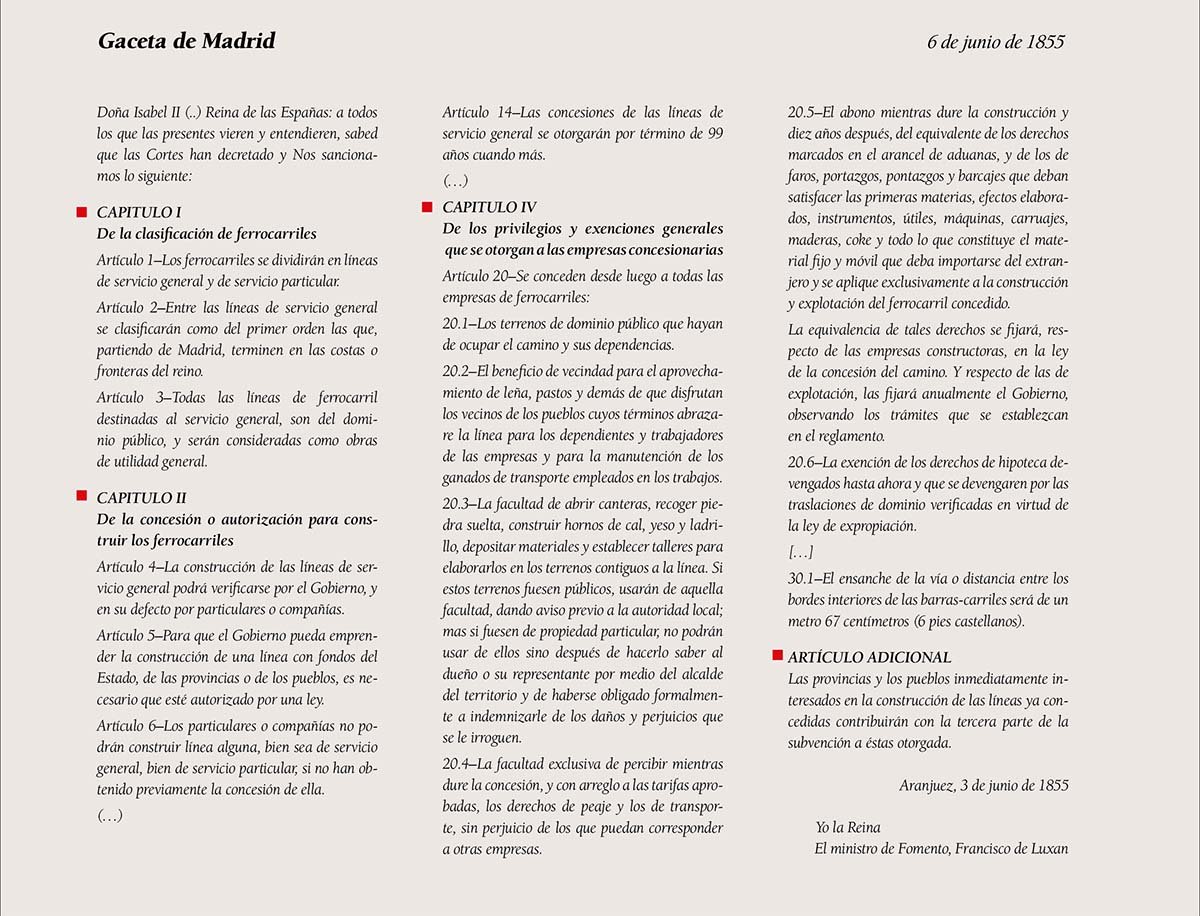 Gaceta de Madrid

6 de junio de 1855

Doña Isabel II (..) Reina de las Españas: a todos los que las presentes vieren y entendieren, sabed que las Cortes han decretado y Nos sancionamos lo siguiente:

CAPITULO I
De la clasificación de ferrocarriles

Artículo 1–Los ferrocarriles se dividirán en líneas de servicio general y de servicio particular.

Artículo 2–Entre las líneas de servicio general se clasificarán como del primer orden las que, partiendo de Madrid, terminen en las costas o fronteras del reino.

Artículo 3–Todas las líneas de ferrocarril destinadas al servicio general, son del dominio público, y serán consideradas como obras de utilidad general.

CAPITULO II
De la concesión o autorización para construir los ferrocarriles

Artículo 4–La construcción de las líneas de servicio general podrá verificarse por el Gobierno, y en su defecto por particulares o compañías.

Artículo 5–Para que el Gobierno pueda emprender la construcción de una línea con fondos del Estado, de las provincias o de los pueblos, es necesario que esté autorizado por una ley.

Artículo 6–Los particulares o compañías no podrán construir línea alguna, bien sea de servicio general, bien de servicio particular, si no han obtenido previamente la concesión de ella.

(…)

Artículo 14–Las concesiones de las líneas de servicio general se otorgarán por término de 99 años cuando más.

(…)

CAPITULO IV
De los privilegios y exenciones generales que se otorgan a las empresas concesionarias

Artículo 20–Se conceden desde luego a todas las empresas de ferrocarriles:

20.1–Los terrenos de dominio público que hayan de ocupar el camino y sus dependencias.

20.2–El beneficio de vecindad para el aprovechamiento de leña, pastos y demás de que disfrutan los vecinos de los pueblos cuyos términos abrazare la línea para los dependientes y trabajadores de las empresas y para la manutención de los ganados de transporte empleados en los trabajos.

20.3–La facultad de abrir canteras, recoger piedra suelta, construir hornos de cal, yeso y ladrillo, depositar materiales y establecer talleres para elaborarlos en los terrenos contiguos a la línea. Si estos terrenos fuesen públicos, usarán de aquella facultad, dando aviso previo a la autoridad local; mas si fuesen de propiedad particular, no podrán usar de ellos sino después de hacerlo saber al dueño o su representante por medio del alcalde del territorio y de haberse obligado formalmente a indemnizarle de los daños y perjuicios que se le irroguen.

20.4–La facultad exclusiva de percibir mientras dure la concesión, y con arreglo a las tarifas aprobadas, los derechos de peaje y los de transporte, sin perjuicio de los que puedan corresponder a otras empresas.

20.5–El abono mientras dure la construcción y diez años después, del equivalente de los derechos marcados en el arancel de aduanas, y de los de faros, portazgos, pontazgos y barcajes que deban satisfacer las primeras materias, efectos elaborados, instrumentos, útiles, máquinas, carruajes, maderas, coke y todo lo que constituye el material fijo y móvil que deba importarse del extranjero y se aplique exclusivamente a la construcción y explotación del ferrocarril concedido.

La equivalencia de tales derechos se fijará, respecto de las empresas constructoras, en la ley de la concesión del camino. Y respecto de las de explotación, las fijará anualmente el Gobierno, observando los trámites que se establezcan en el reglamento.

20.6–La exención de los derechos de hipoteca devengados hasta ahora y que se devengaren por las traslaciones de dominio verificadas en virtud de la ley de expropiación.

[…]

30.1–El ensanche de la vía o distancia entre los bordes interiores de las barras-carriles será de un metro 67 centímetros (6 pies castellanos).

ARTÍCULO ADICIONAL
Las provincias y los pueblos inmediatamente interesados en la construcción de las líneas ya concedidas contribuirán con la tercera parte de la subvención a éstas otorgada.

Aranjuez, 3 de junio de 1855

Yo la Reina
El ministro de Fomento, Francisco de Luxan